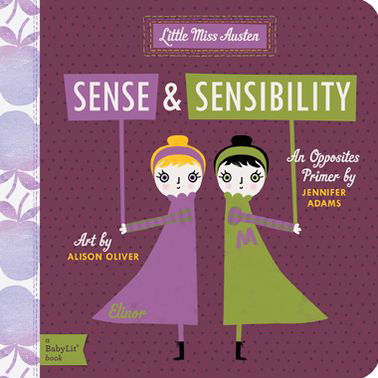 Little Miss Austen

SENSE & SENSIBILITY

An Opposites Primer by
JENNIFER ADAMS

Art by
ALISON OLIVER

M

Elinor

a BabyLit® book